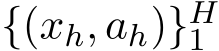 $\{(x_h, a_h)\}_1^H$